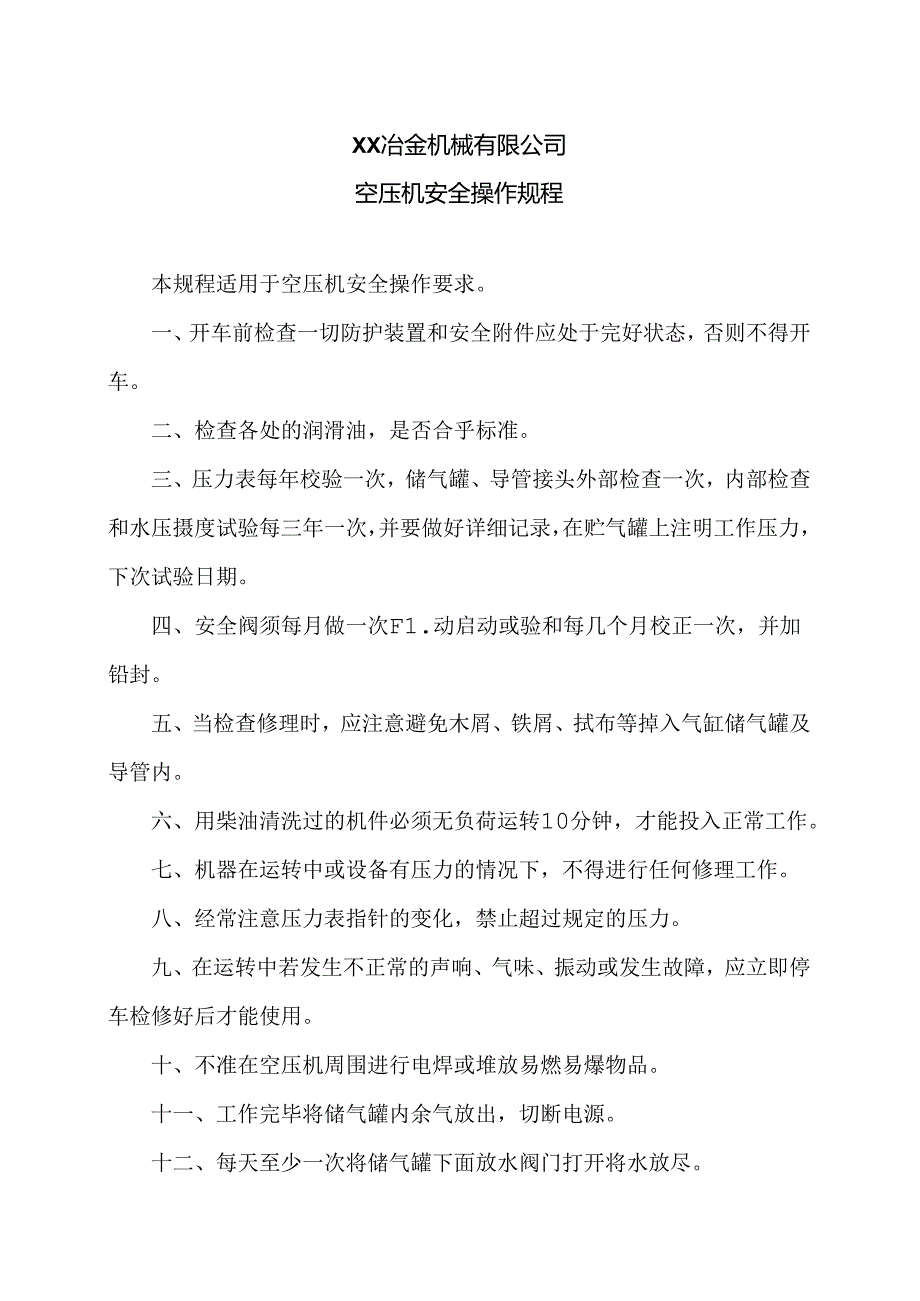 XX冶金机械有限公司

空压机安全操作规程

本规程适用于空压机安全操作要求。

一、开车前检查一切防护装置和安全附件应处于完好状态，否则不得开车。

二、检查各处的润滑油，是否合乎标准。

三、压力表每年校验一次，储气罐、导管接头外部检查一次，内部检查和水压摄度试验每三年一次，并要做好详细记录，在贮气罐上注明工作压力，下次试验日期。

四、安全阀须每月做一次F1.动启动或验和每几个月校正一次，并加铅封。

五、当检查修理时，应注意避免木屑、铁屑、拭布等掉入气缸储气罐及导管内。

六、用柴油清洗过的机件必须无负荷运转10分钟，才能投入正常工作。

七、机器在运转中或设备有压力的情况下，不得进行任何修理工作。

八、经常注意压力表指针的变化，禁止超过规定的压力。

九、在运转中若发生不正常的声响、气味、振动或发生故障，应立即停车检修好后才能使用。

十、不准在空压机周围进行电焊或堆放易燃易爆物品。

十一、工作完毕将储气罐内余气放出，切断电源。

十二、每天至少一次将储气罐下面放水阀门打开将水放尽。